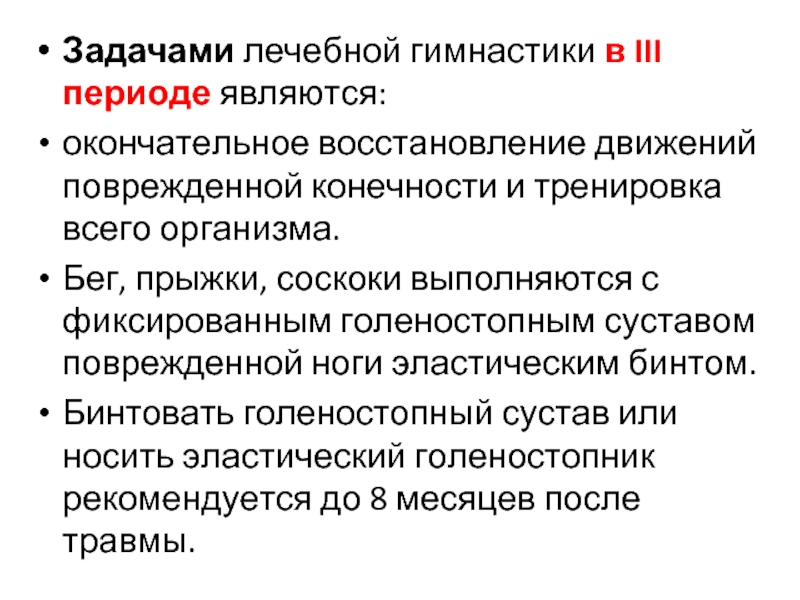 • Задачами лечебной гимнастики в III периоде являются:

• окончательное восстановление движений поврежденной конечности и тренировка всего организма.

• Бег, прыжки, соскоки выполняются с фиксированным голеностопным суставом поврежденной ноги эластическим бинтом.

• Бинтовать голеностопный сустав или носить эластический голеностопник рекомендуется до 8 месяцев после травмы.